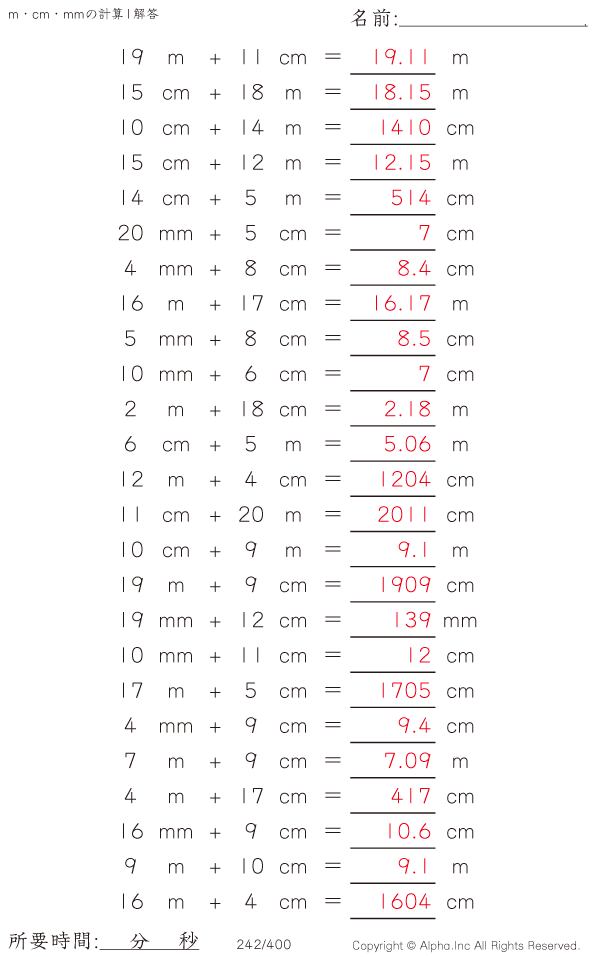 m・cm・mmの計算 | 解答

名前:

19 m + 11 cm = 19.11 m

15 cm + 18 m = 18.15 m

10 cm + 14 m = 1410 cm

15 cm + 12 m = 12.15 m

14 cm + 5 m = 514 cm

20 mm + 5 cm = 7 cm

4 mm + 8 cm = 8.4 cm

16 m + 17 cm = 16.17 m

5 mm + 8 cm = 8.5 cm

10 mm + 6 cm = 7 cm

2 m + 18 cm = 2.18 m

6 cm + 5 m = 5.06 m

12 m + 4 cm = 1204 cm

11 cm + 20 m = 2011 cm

10 cm + 9 m = 9.1 m

19 m + 9 cm = 1909 cm

19 mm + 12 cm = 139 mm

10 mm + 11 cm = 12 cm

17 m + 5 cm = 1705 cm

4 mm + 9 cm = 9.4 cm

7 m + 9 cm = 7.09 m

4 m + 17 cm = 417 cm

16 mm + 9 cm = 10.6 cm

9 m + 10 cm = 9.1 m

16 m + 4 cm = 1604 cm

所要時間: 分 秒

242/400

Copyright © Alpha.Inc All Rights Reserved.